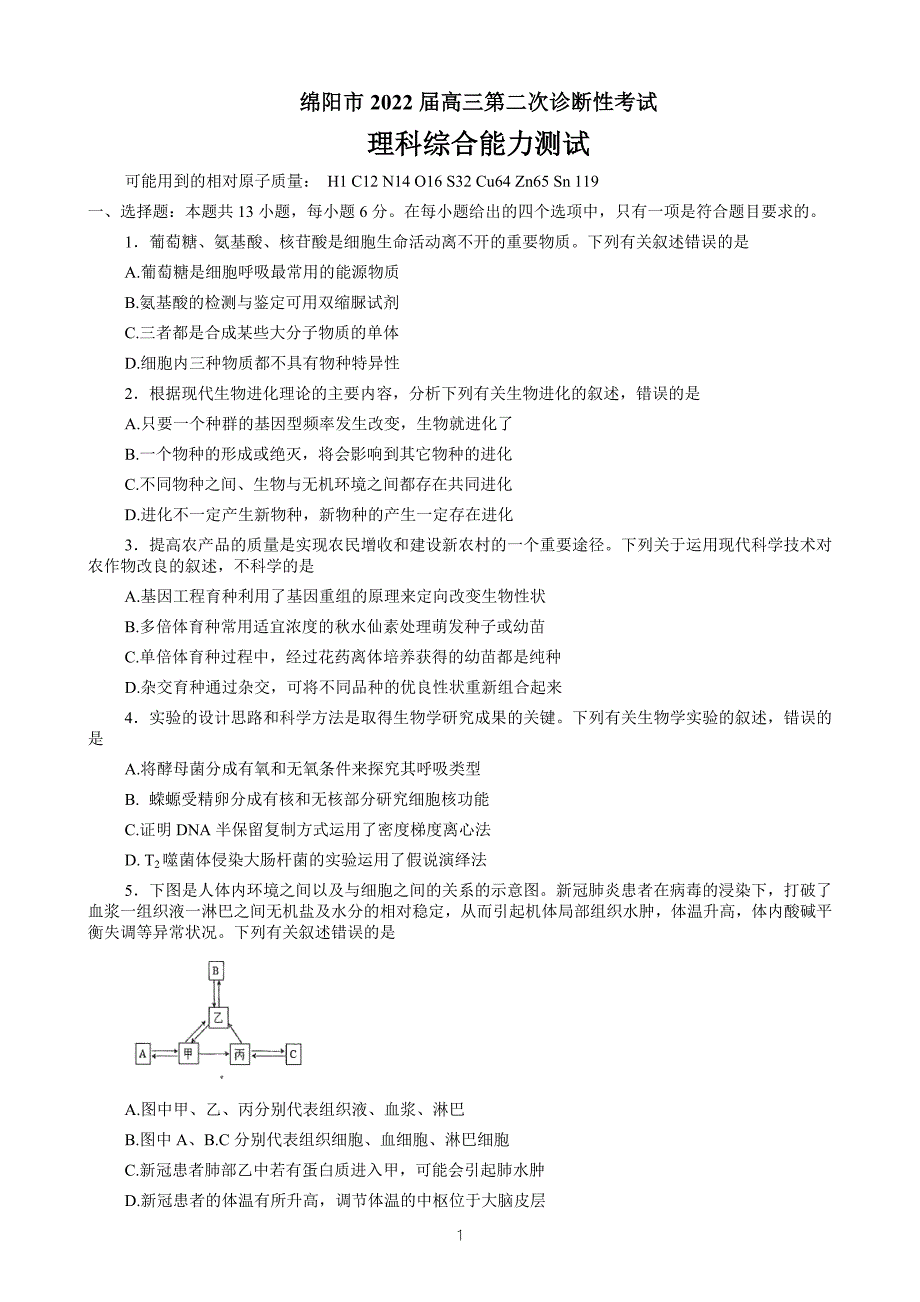 绵阳市 2022 届高三第二次诊断性考试

理科综合能力测试

可能用到的相对原子质量： H1 C12 N14 O16 S32 Cu64 Zn65 Sn 119

一、选择题：本题共 13 小题，每小题 6 分。在每小题给出的四个选项中，只有一项是符合题目要求的。

1．葡萄糖、氨基酸、核苷酸是细胞生命活动离不开的重要物质。下列有关叙述错误的是

A.葡萄糖是细胞呼吸最常用的能源物质

B.氨基酸的检测与鉴定可用双缩脲试剂

C.三者都是合成某些大分子物质的单体

D.细胞内三种物质都不具有物种特异性

2．根据现代生物进化理论的主要内容，分析下列有关生物进化的叙述，错误的是

A.只要一个种群的基因型频率发生改变，生物就进化了

B.一个物种的形成或绝灭，将会影响到其它物种的进化

C.不同物种之间、生物与无机环境之间都存在共同进化

D.进化不一定产生新物种，新物种的产生一定存在进化

3．提高农产品的质量是实现农民增收和建设新农村的一个重要途径。下列关于运用现代科学技术对农作物改良的叙述，不科学的是

A.基因工程育种利用了基因重组的原理来定向改变生物性状

B.多倍体育种常用适宜浓度的秋水仙素处理萌发种子或幼苗

C.单倍体育种过程中，经过花药离体培养获得的幼苗都是纯种

D.杂交育种通过杂交，可将不同品种的优良性状重新组合起来

4．实验的设计思路和科学方法是取得生物学研究成果的关键。下列有关生物学实验的叙述，错误的是

A.将酵母菌分成有氧和无氧条件来探究其呼吸类型

B. 蝾螈受精卵分成有核和无核部分研究细胞核功能

C.证明 DNA 半保留复制方式运用了密度梯度离心法

D. $T_2$ 噬菌体侵染大肠杆菌的实验运用了假说演绎法

5．下图是人体内环境之间以及与细胞之间的关系的示意图。新冠肺炎患者在病毒的浸染下，打破了血浆一组织液一淋巴之间无机盐及水分的相对稳定，从而引起机体局部组织水肿，体温升高，体内酸碱平衡失调等异常状况。下列有关叙述错误的是

B
乙
A 甲 丙 C

A.图中甲、乙、丙分别代表组织液、血浆、淋巴

B.图中 A、B.C 分别代表组织细胞、血细胞、淋巴细胞

C.新冠患者肺部乙中若有蛋白质进入甲，可能会引起肺水肿

D.新冠患者的体温有所升高，调节体温的中枢位于大脑皮层

1